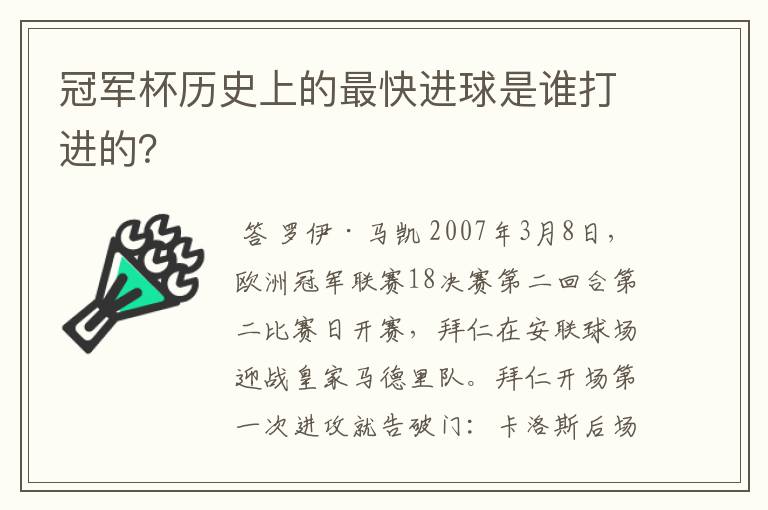 冠军杯历史上的最快进球是谁打进的?

答 罗伊·马凯 2007年3月8日，欧洲冠军联赛18决赛第二回合第二比赛日开赛，拜仁在安联球场迎战皇家马德里队。拜仁开场第一次进攻就告破门：卡洛斯后场